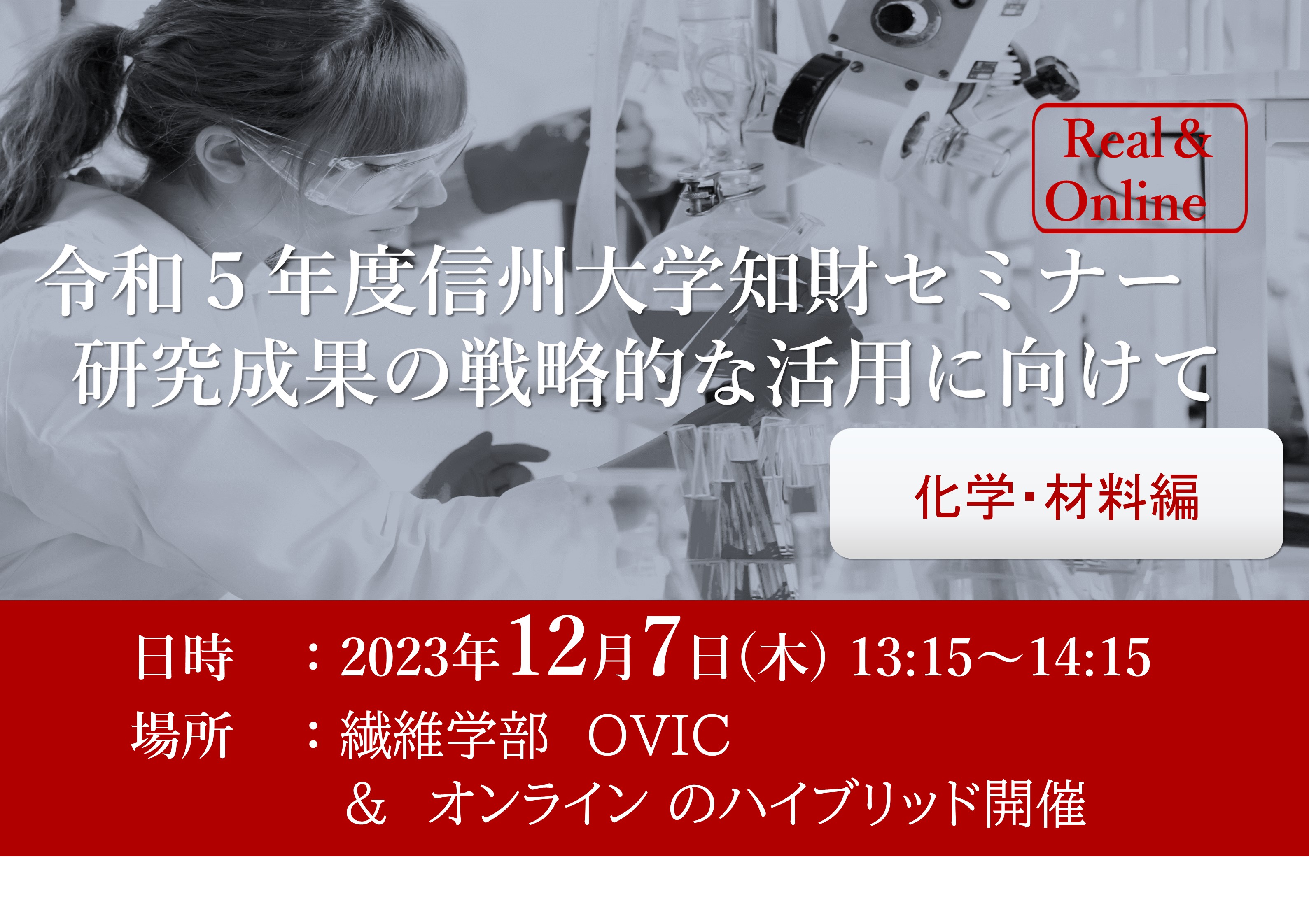 Real& Online

令和５年度信州大学知財セミナー
研究成果の戦略的な活用に向けて

化学・材料編

日時　：2023年12月7日(木) 13:15～14:15
場所　：繊維学部　OVIC
＆　オンライン のハイブリッド開催